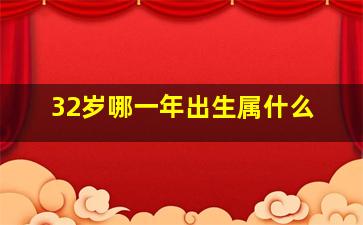 32岁哪一年出生属什么